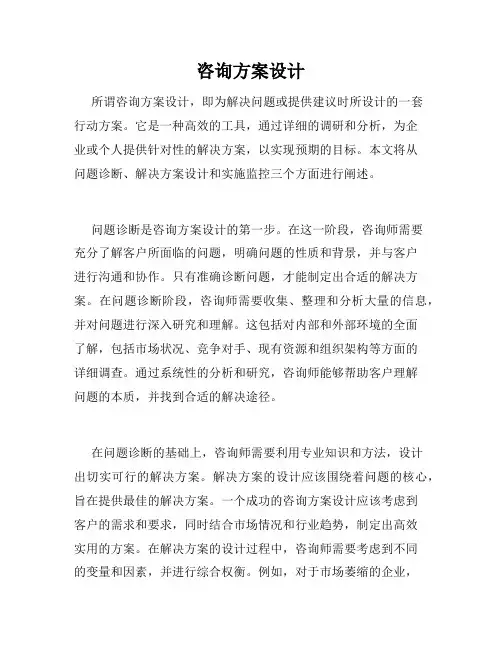 咨询方案设计

所谓咨询方案设计，即为解决问题或提供建议时所设计的一套行动方案。它是一种高效的工具，通过详细的调研和分析，为企业或个人提供针对性的解决方案，以实现预期的目标。本文将从问题诊断、解决方案设计和实施监控三个方面进行阐述。

问题诊断是咨询方案设计的第一步。在这一阶段，咨询师需要充分了解客户所面临的问题，明确问题的性质和背景，并与客户进行沟通和协作。只有准确诊断问题，才能制定出合适的解决方案。在问题诊断阶段，咨询师需要收集、整理和分析大量的信息，并对问题进行深入研究和理解。这包括对内部和外部环境的全面了解，包括市场状况、竞争对手、现有资源和组织架构等方面的详细调查。通过系统性的分析和研究，咨询师能够帮助客户理解问题的本质，并找到合适的解决途径。

在问题诊断的基础上，咨询师需要利用专业知识和方法，设计出切实可行的解决方案。解决方案的设计应该围绕着问题的核心，旨在提供最佳的解决方案。一个成功的咨询方案设计应该考虑到客户的需求和要求，同时结合市场情况和行业趋势，制定出高效实用的方案。在解决方案的设计过程中，咨询师需要考虑到不同的变量和因素，并进行综合权衡。例如，对于市场萎缩的企业，